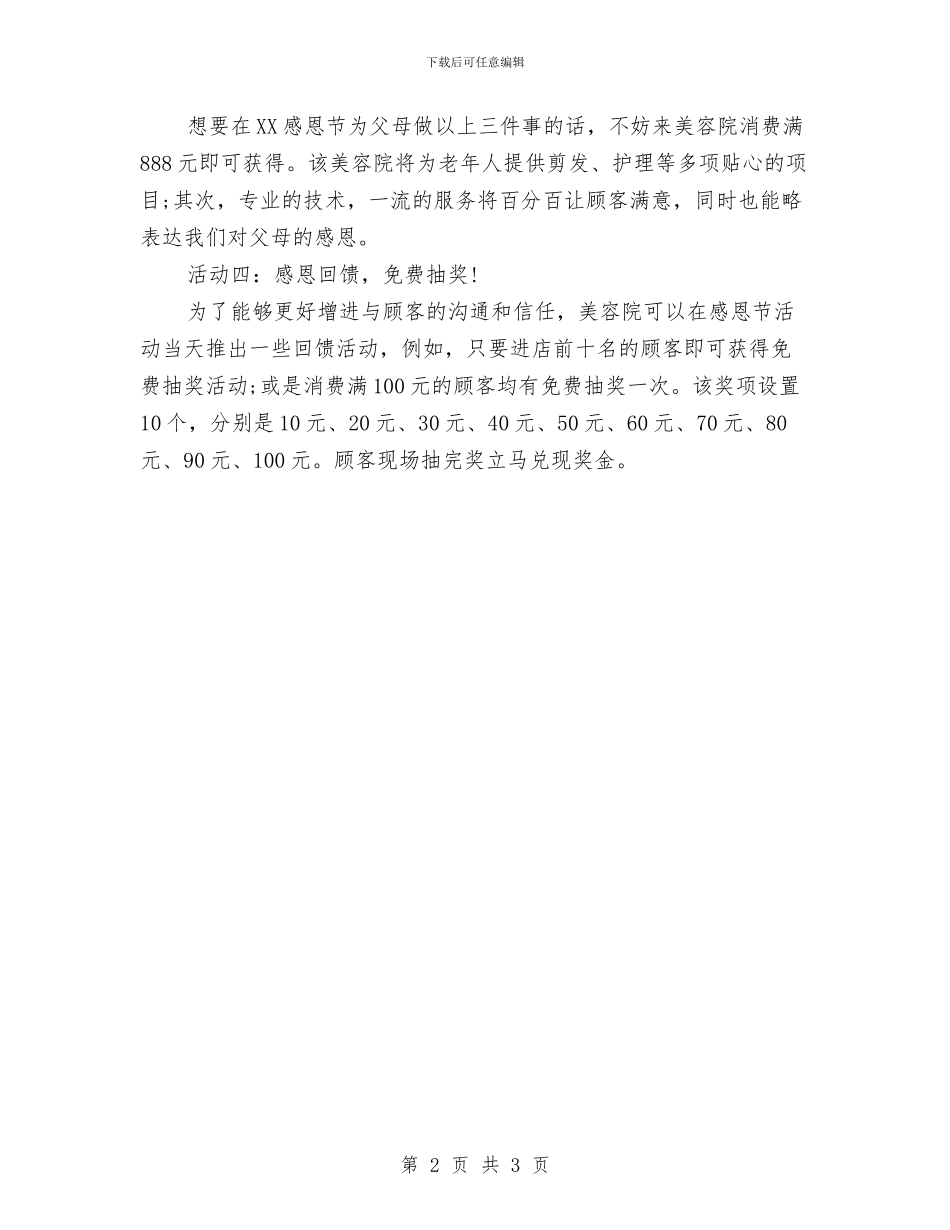 下载后可任意编辑

想要在XX感恩节为父母做以上三件事的话，不妨来美容院消费满888元即可获得。该美容院将为老年人提供剪发、护理等多项贴心的项目;其次，专业的技术，一流的服务将百分百让顾客满意，同时也能略表达我们对父母的感恩。

活动四：感恩回馈，免费抽奖!

为了能够更好增进与顾客的沟通和信任，美容院可以在感恩节活动当天推出一些回馈活动，例如，只要进店前十名的顾客即可获得免费抽奖活动;或是消费满100元的顾客均有免费抽奖一次。该奖项设置10个，分别是10元、20元、30元、40元、50元、60元、70元、80元、90元、100元。顾客现场抽完奖立马兑现奖金。

第 2 页 共 3 页